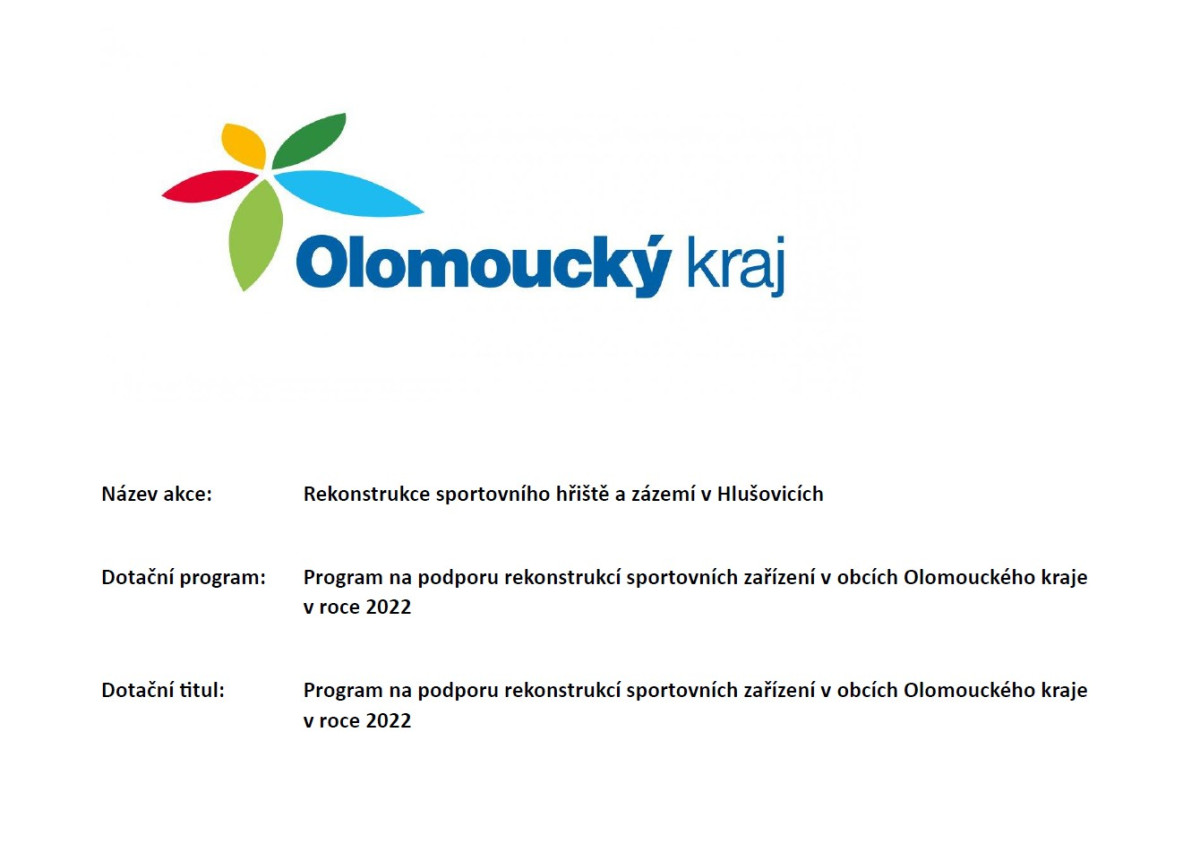 Olomoucký kraj

Název akce: Rekonstrukce sportovního hřiště a zázemí v Hlušovicích

Dotační program: Program na podporu rekonstrukcí sportovních zařízení v obcích Olomouckého kraje v roce 2022

Dotační titul: Program na podporu rekonstrukcí sportovních zařízení v obcích Olomouckého kraje v roce 2022